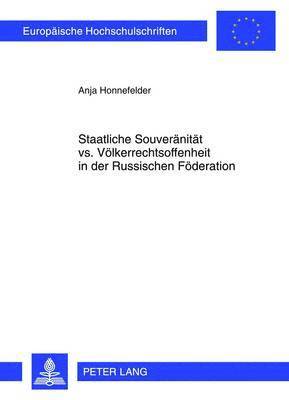 Europäische Hochschulschriften

Anja Honnefelder

Staatliche Souveränität vs. Völkerrechtsoffenheit in der Russischen Föderation

PETER LANG